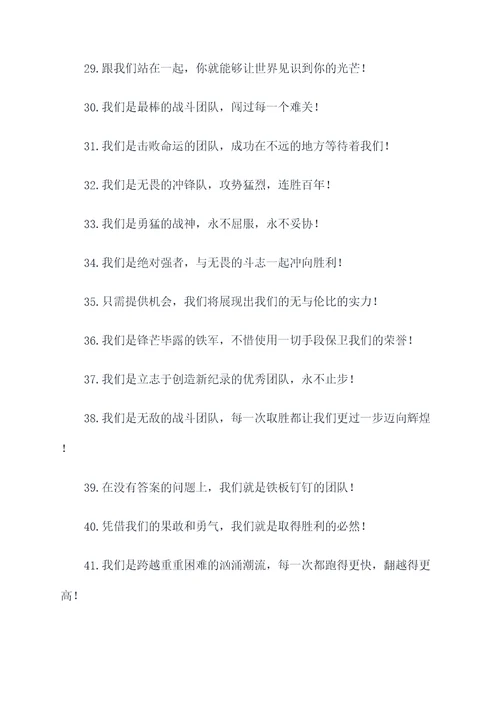 29.跟我们站在一起，你就能够让世界见识到你的光芒！

30.我们是最棒的战斗团队，闯过每一个难关！

31.我们是击败命运的团队，成功在不远的地方等待着我们！

32.我们是无畏的冲锋队，攻势猛烈，连胜百年！

33.我们是勇猛的战神，永不屈服，永不妥协！

34.我们是绝对强者，与无畏的斗志一起冲向胜利！

35.只需提供机会，我们将展现出我们的无与伦比的实力！

36.我们是锋芒毕露的铁军，不惜使用一切手段保卫我们的荣誉！

37.我们是立志于创造新纪录的优秀团队，永不止步！

38.我们是无敌的战斗团队，每一次取胜都让我们更过一步迈向辉煌！

39.在没有答案的问题上，我们就是铁板钉钉的团队！

40.凭借我们的果敢和勇气，我们就是取得胜利的必然！

41.我们是跨越重重困难的汹涌潮流，每一次都跑得更快，翻越得更高！